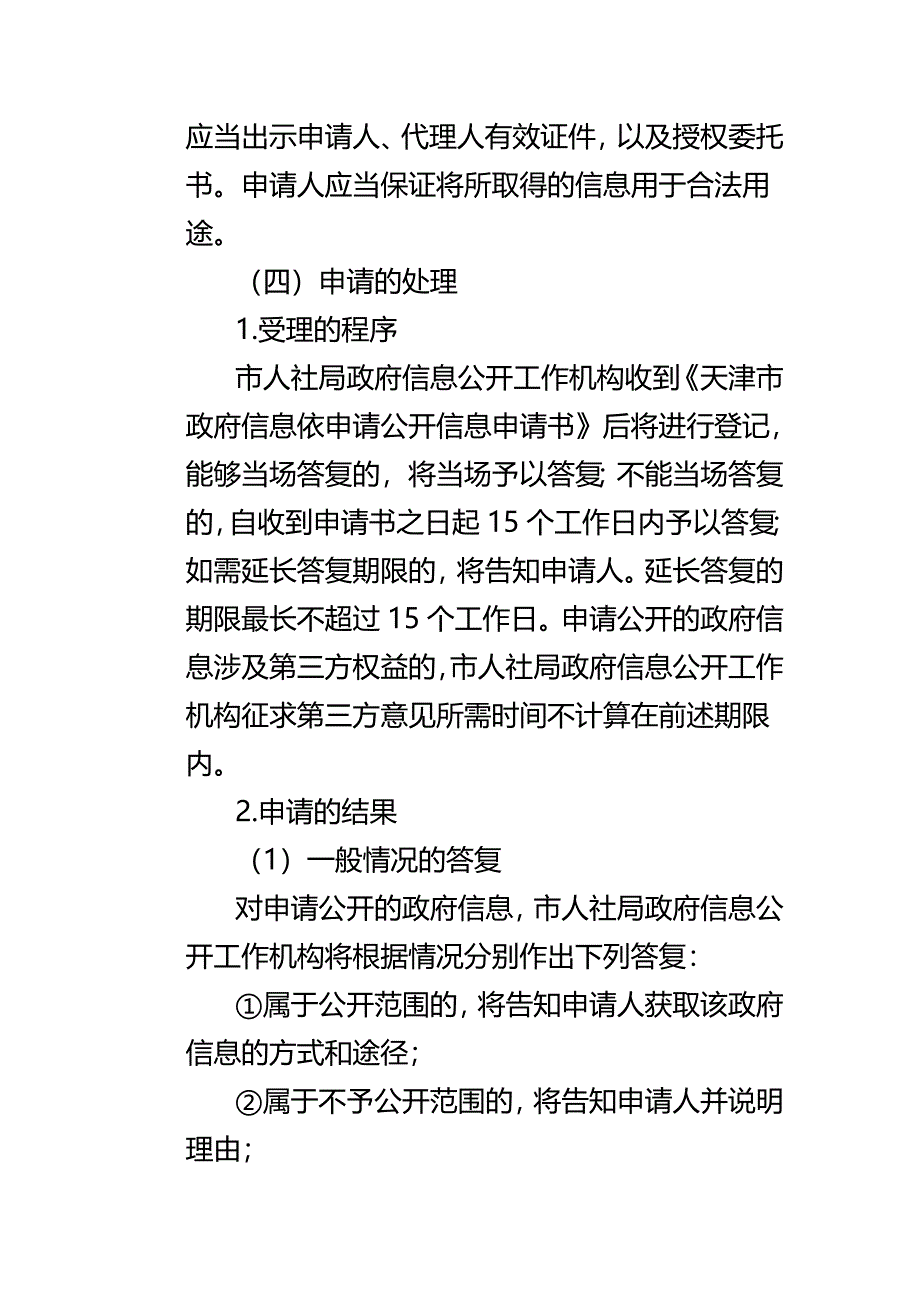 应当出示申请人、代理人有效证件，以及授权委托书。申请人应当保证将所取得的信息用于合法用途。

（四）申请的处理

1.受理的程序

市人社局政府信息公开工作机构收到《天津市政府信息依申请公开信息申请书》后将进行登记，能够当场答复的，将当场予以答复；不能当场答复的，自收到申请书之日起 15 个工作日内予以答复；如需延长答复期限的，将告知申请人。延长答复的期限最长不超过 15 个工作日。申请公开的政府信息涉及第三方权益的，市人社局政府信息公开工作机构征求第三方意见所需时间不计算在前述期限内。

2.申请的结果

（1）一般情况的答复

对申请公开的政府信息，市人社局政府信息公开工作机构将根据情况分别作出下列答复：

①属于公开范围的，将告知申请人获取该政府信息的方式和途径；

②属于不予公开范围的，将告知申请人并说明理由；